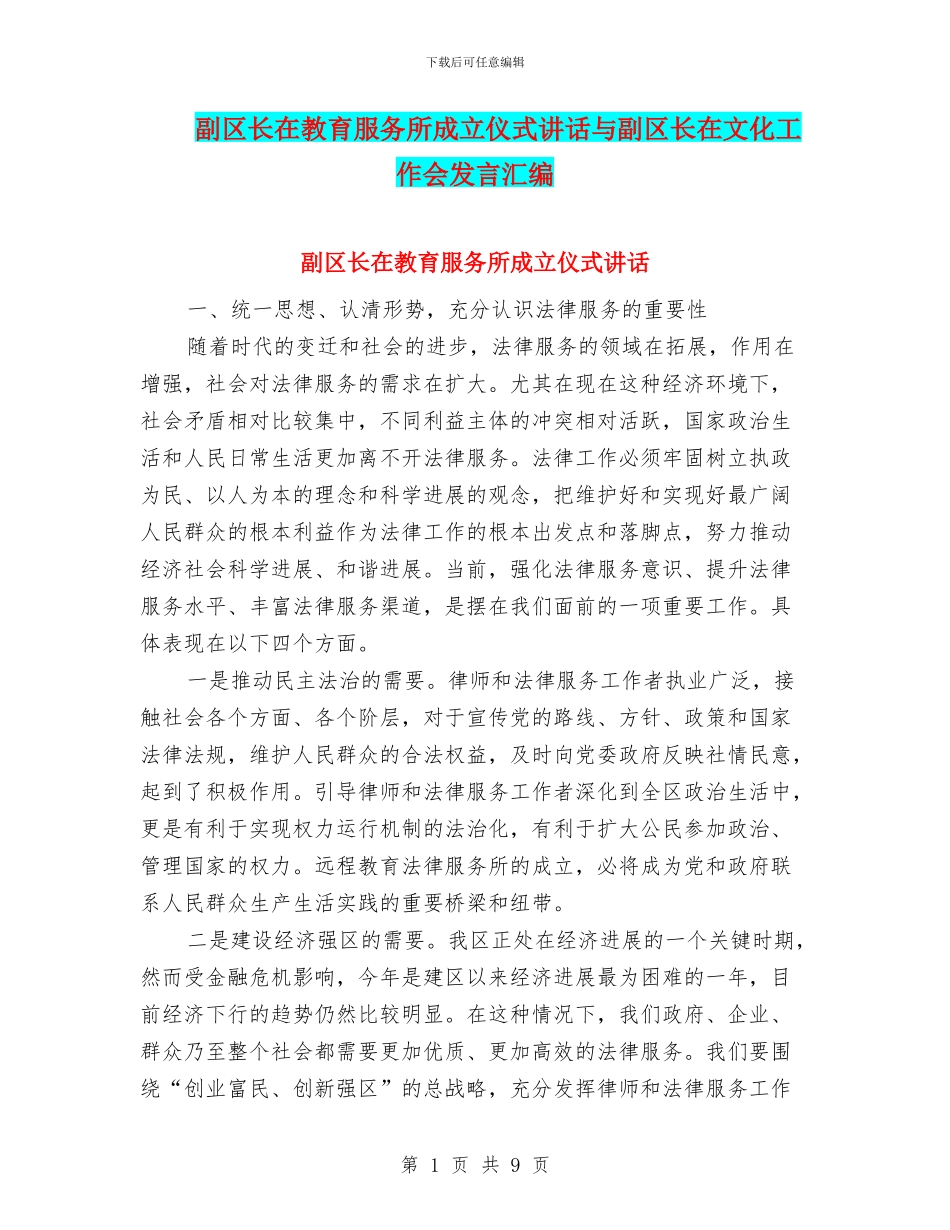 下载后可任意编辑

副区长在教育服务所成立仪式讲话与副区长在文化工作会发言汇编

副区长在教育服务所成立仪式讲话

一、统一思想、认清形势，充分认识法律服务的重要性

随着时代的变迁和社会的进步，法律服务的领域在拓展，作用在增强，社会对法律服务的需求在扩大。尤其在现在这种经济环境下，社会矛盾相对比较集中，不同利益主体的冲突相对活跃，国家政治生活和人民日常生活更加离不开法律服务。法律工作必须牢固树立执政为民、以人为本的理念和科学进展的观念，把维护好和实现好最广阔人民群众的根本利益作为法律工作的根本出发点和落脚点，努力推动经济社会科学进展、和谐进展。当前，强化法律服务意识、提升法律服务水平、丰富法律服务渠道，是摆在我们面前的一项重要工作。具体表现在以下四个方面。

一是推动民主法治的需要。律师和法律服务工作者执业广泛，接触社会各个方面、各个阶层，对于宣传党的路线、方针、政策和国家法律法规，维护人民群众的合法权益，及时向党委政府反映社情民意，起到了积极作用。引导律师和法律服务工作者深化到全区政治生活中，更是有利于实现权力运行机制的法治化，有利于扩大公民参加政治、管理国家的权力。远程教育法律服务所的成立，必将成为党和政府联系人民群众生产生活实践的重要桥梁和纽带。

二是建设经济强区的需要。我区正处在经济进展的一个关键时期，然而受金融危机影响，今年是建区以来经济进展最为困难的一年，目前经济下行的趋势仍然比较明显。在这种情况下，我们政府、企业、群众乃至整个社会都需要更加优质、更加高效的法律服务。我们要围绕“创业富民、创新强区”的总战略，充分发挥律师和法律服务工作

第 1 页 共 9 页